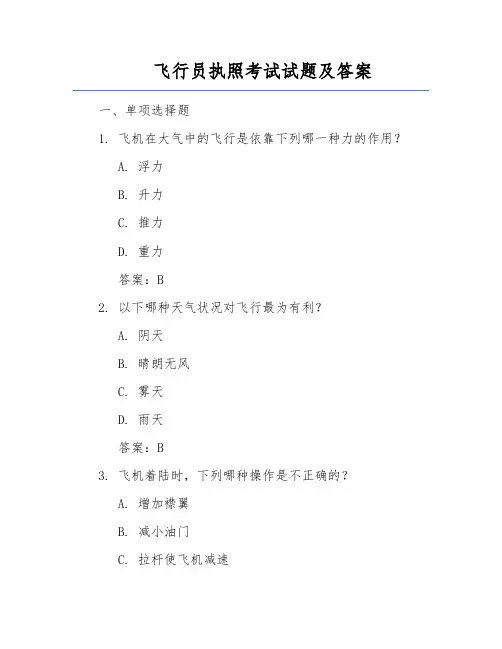 飞行员执照考试试题及答案

一、单项选择题

1. 飞机在大气中的飞行是依靠下列哪一种力的作用？

A. 浮力

B. 升力

C. 推力

D. 重力

答案：B

2. 以下哪种天气状况对飞行最为有利？

A. 阴天

B. 晴朗无风

C. 雾天

D. 雨天

答案：B

3. 飞机着陆时，下列哪种操作是不正确的？

A. 增加襟翼

B. 减小油门

C. 拉杆使飞机减速